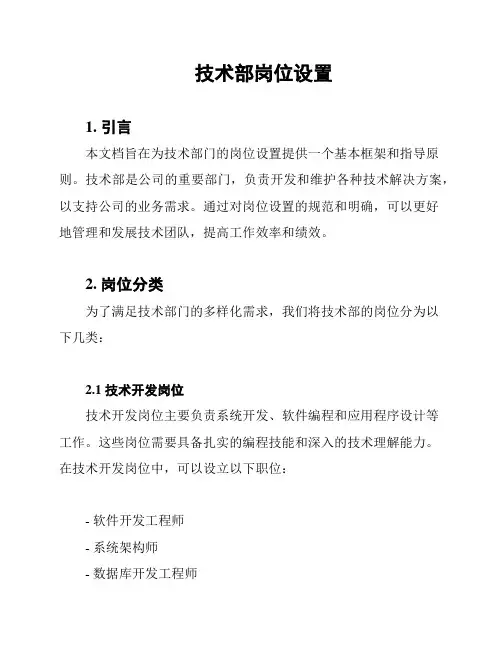 技术部岗位设置

1. 引言

本文档旨在为技术部门的岗位设置提供一个基本框架和指导原则。技术部是公司的重要部门，负责开发和维护各种技术解决方案，以支持公司的业务需求。通过对岗位设置的规范和明确，可以更好地管理和发展技术团队，提高工作效率和绩效。

2. 岗位分类

为了满足技术部门的多样化需求，我们将技术部的岗位分为以下几类：

2.1 技术开发岗位

技术开发岗位主要负责系统开发、软件编程和应用程序设计等工作。这些岗位需要具备扎实的编程技能和深入的技术理解能力。在技术开发岗位中，可以设立以下职位：

- 软件开发工程师
- 系统架构师
- 数据库开发工程师